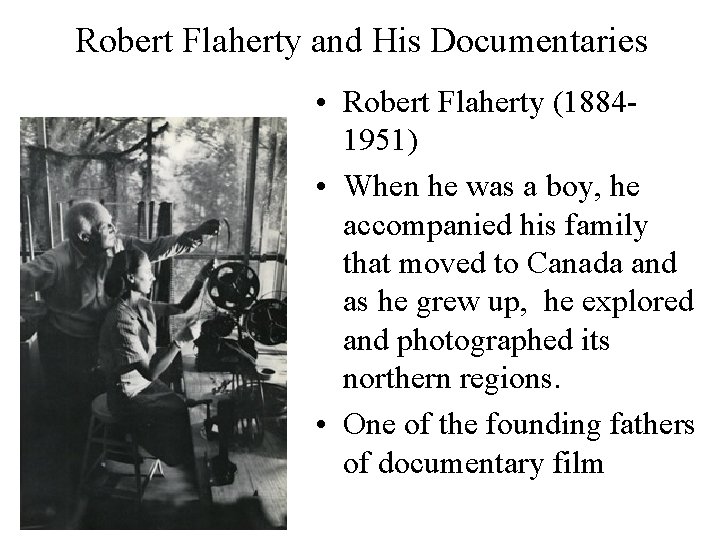 Robert Flaherty and His Documentaries

• Robert Flaherty (1884-1951)

• When he was a boy, he accompanied his family that moved to Canada and as he grew up, he explored and photographed its northern regions.

• One of the founding fathers of documentary film